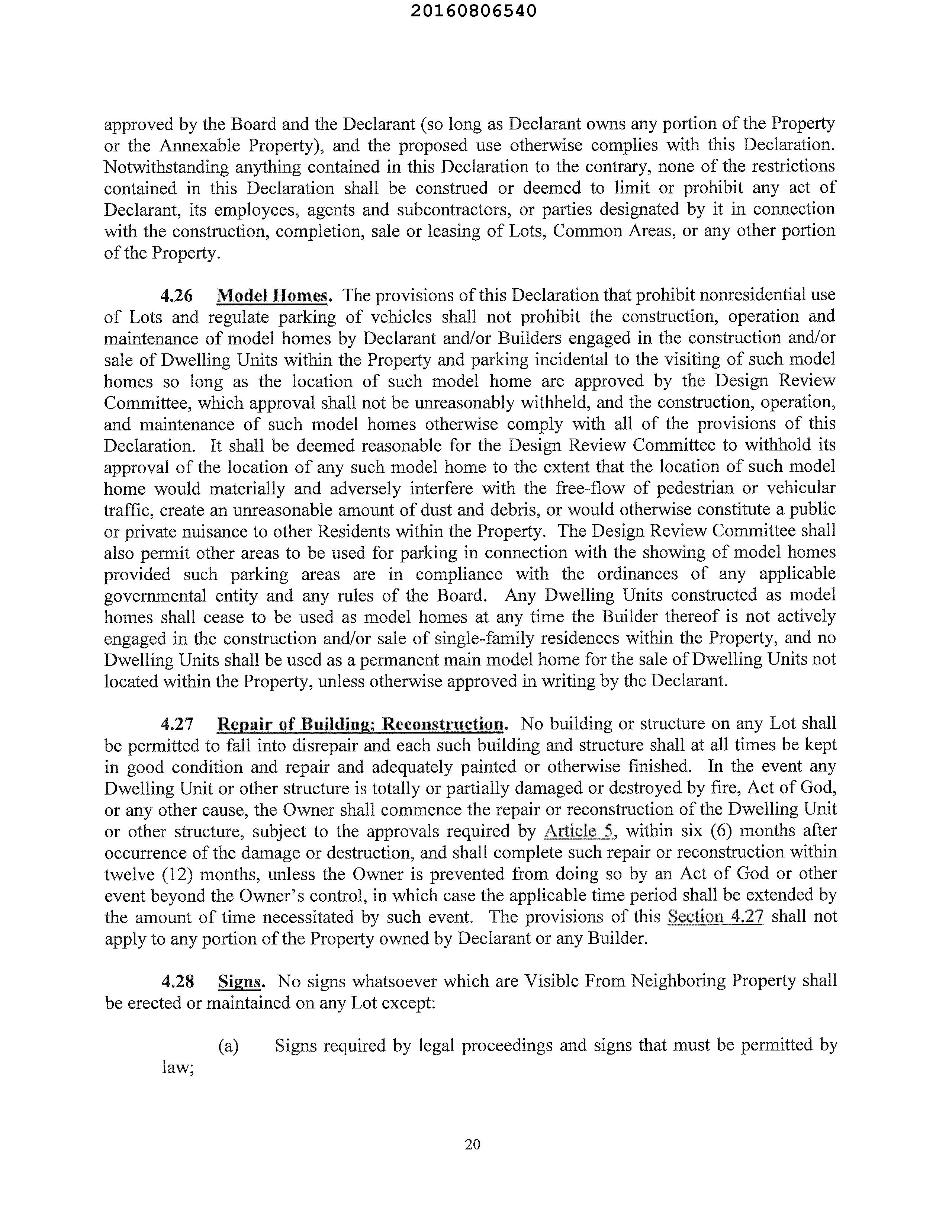 20160806540

approved by the Board and the Declarant (so long as Declarant owns any portion of the Property or the Annexable Property), and the proposed use otherwise complies with this Declaration. Notwithstanding anything contained in this Declaration to the contrary, none of the restrictions contained in this Declaration shall be construed or deemed to limit or prohibit any act of Declarant, its employees, agents and subcontractors, or parties designated by it in connection with the construction, completion, sale or leasing of Lots, Common Areas, or any other portion of the Property.

4.26 Model Homes. The provisions of this Declaration that prohibit nonresidential use of Lots and regulate parking of vehicles shall not prohibit the construction, operation and maintenance of model homes by Declarant and/or Builders engaged in the construction and/or sale of Dwelling Units within the Property and parking incidental to the visiting of such model homes so long as the location of such model home are approved by the Design Review Committee, which approval shall not be unreasonably withheld, and the construction, operation, and maintenance of such model homes otherwise comply with all of the provisions of this Declaration. It shall be deemed reasonable for the Design Review Committee to withhold its approval of the location of any such model home to the extent that the location of such model home would materially and adversely interfere with the free-flow of pedestrian or vehicular traffic, create an unreasonable amount of dust and debris, or would otherwise constitute a public or private nuisance to other Residents within the Property. The Design Review Committee shall also permit other areas to be used for parking in connection with the showing of model homes provided such parking areas are in compliance with the ordinances of any applicable governmental entity and any rules of the Board. Any Dwelling Units constructed as model homes shall cease to be used as model homes at any time the Builder thereof is not actively engaged in the construction and/or sale of single-family residences within the Property, and no Dwelling Units shall be used as a permanent main model home for the sale of Dwelling Units not located within the Property, unless otherwise approved in writing by the Declarant.

4.27 Repair of Building; Reconstruction. No building or structure on any Lot shall be permitted to fall into disrepair and each such building and structure shall at all times be kept in good condition and repair and adequately painted or otherwise finished. In the event any Dwelling Unit or other structure is totally or partially damaged or destroyed by fire, Act of God, or any other cause, the Owner shall commence the repair or reconstruction of the Dwelling Unit or other structure, subject to the approvals required by Article 5, within six (6) months after occurrence of the damage or destruction, and shall complete such repair or reconstruction within twelve (12) months, unless the Owner is prevented from doing so by an Act of God or other event beyond the Owner's control, in which case the applicable time period shall be extended by the amount of time necessitated by such event. The provisions of this Section 4.27 shall not apply to any portion of the Property owned by Declarant or any Builder.

4.28 Signs. No signs whatsoever which are Visible From Neighboring Property shall be erected or maintained on any Lot except:

(a) Signs required by legal proceedings and signs that must be permitted by law;

20